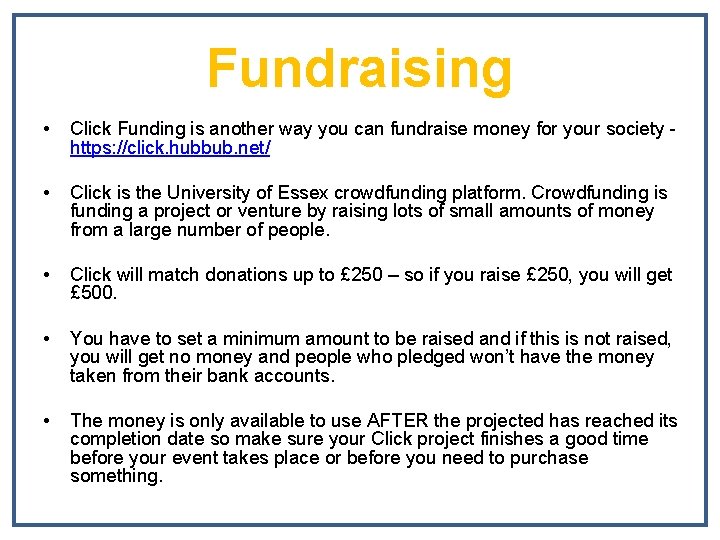 Fundraising

• Click Funding is another way you can fundraise money for your society - https://click.hubbub.net/

• Click is the University of Essex crowdfunding platform. Crowdfunding is funding a project or venture by raising lots of small amounts of money from a large number of people.

• Click will match donations up to £250 – so if you raise £250, you will get £500.

• You have to set a minimum amount to be raised and if this is not raised, you will get no money and people who pledged won't have the money taken from their bank accounts.

• The money is only available to use AFTER the projected has reached its completion date so make sure your Click project finishes a good time before your event takes place or before you need to purchase something.